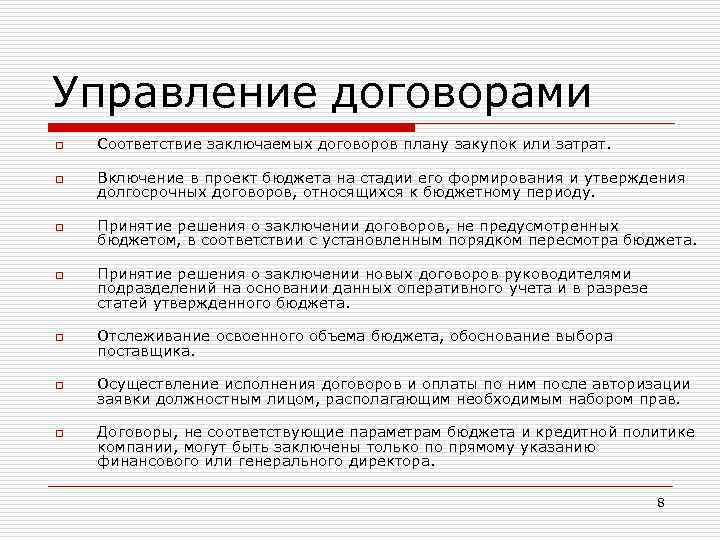 Управление договорами

Соответствие заключаемых договоров плану закупок или затрат.

Включение в проект бюджета на стадии его формирования и утверждения долгосрочных договоров, относящихся к бюджетному периоду.

Принятие решения о заключении договоров, не предусмотренных бюджетом, в соответствии с установленным порядком пересмотра бюджета.

Принятие решения о заключении новых договоров руководителями подразделений на основании данных оперативного учета и в разрезе статей утвержденного бюджета.

Отслеживание освоенного объема бюджета, обоснование выбора поставщика.

Осуществление исполнения договоров и оплаты по ним после авторизации заявки должностным лицом, располагающим необходимым набором прав.

Договоры, не соответствующие параметрам бюджета и кредитной политике компании, могут быть заключены только по прямому указанию финансового или генерального директора.

8